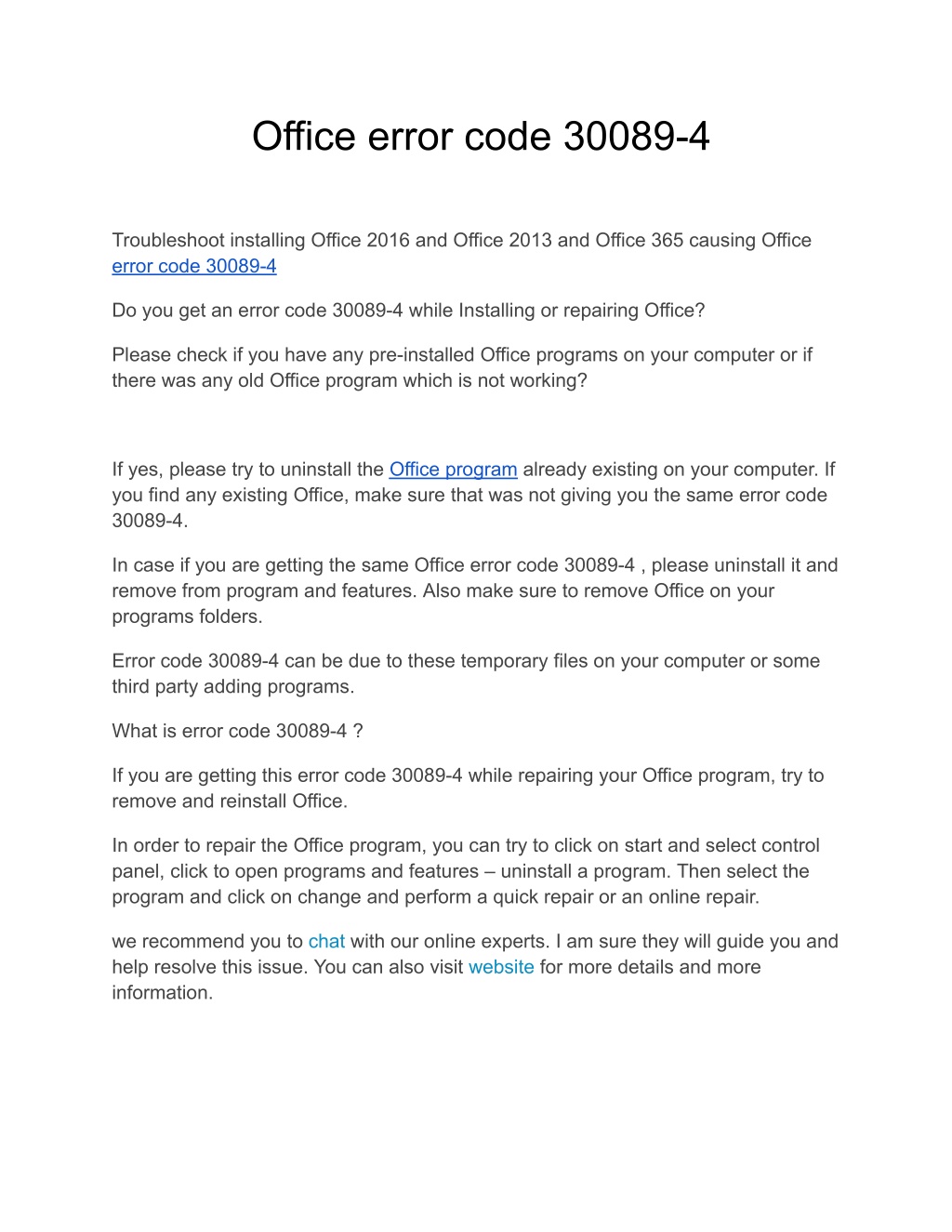 Office error code 30089-4

Troubleshoot installing Office 2016 and Office 2013 and Office 365 causing Office error code 30089-4

Do you get an error code 30089-4 while Installing or repairing Office?

Please check if you have any pre-installed Office programs on your computer or if there was any old Office program which is not working?

If yes, please try to uninstall the Office program already existing on your computer. If you find any existing Office, make sure that was not giving you the same error code 30089-4.

In case if you are getting the same Office error code 30089-4 , please uninstall it and remove from program and features. Also make sure to remove Office on your programs folders.

Error code 30089-4 can be due to these temporary files on your computer or some third party adding programs.

What is error code 30089-4 ?

If you are getting this error code 30089-4 while repairing your Office program, try to remove and reinstall Office.

In order to repair the Office program, you can try to click on start and select control panel, click to open programs and features – uninstall a program. Then select the program and click on change and perform a quick repair or an online repair.

we recommend you to chat with our online experts. I am sure they will guide you and help resolve this issue. You can also visit website for more details and more information.